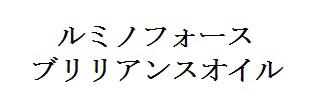 ルミノフォース
ブリリアンスオイル